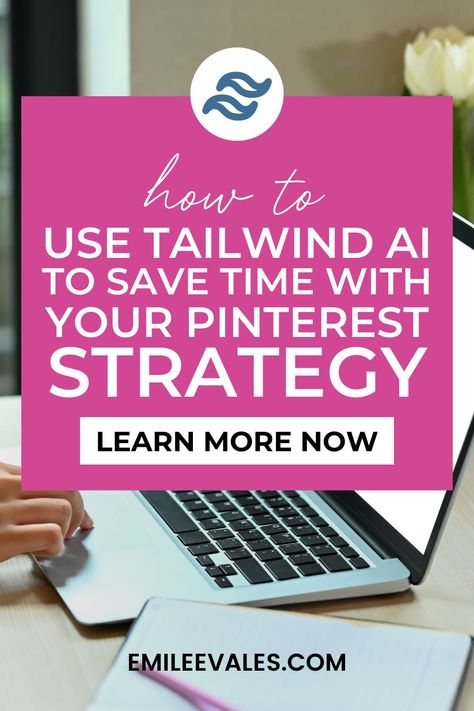 how to
USE TAILWIND AI TO SAVE TIME WITH YOUR PINTEREST STRATEGY

LEARN MORE NOW

EMILEEVALES.COM